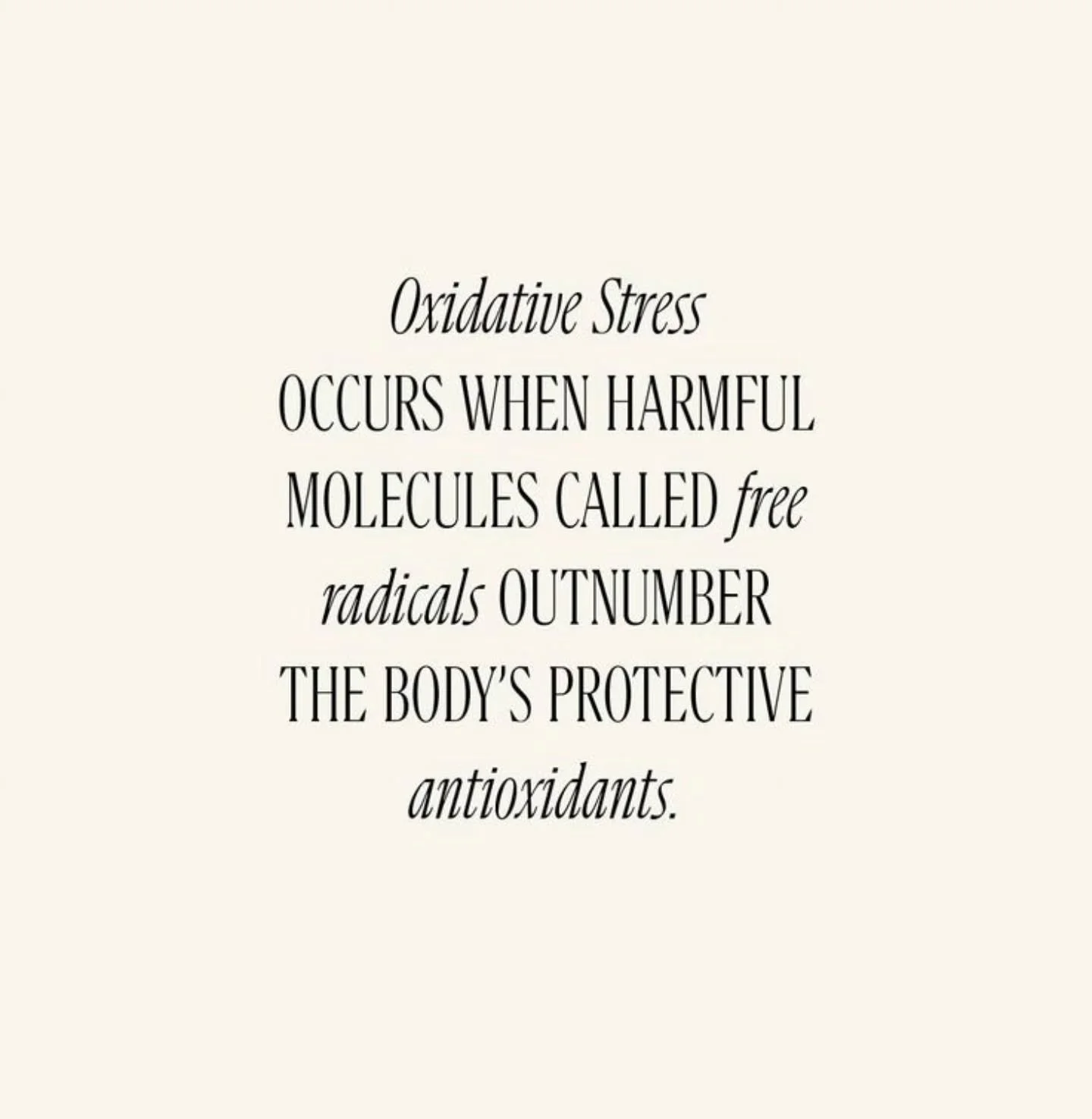 Oxidative Stress
OCCURS WHEN HARMFUL MOLECULES CALLED free radicals OUTNUMBER THE BODY'S PROTECTIVE antioxidants.